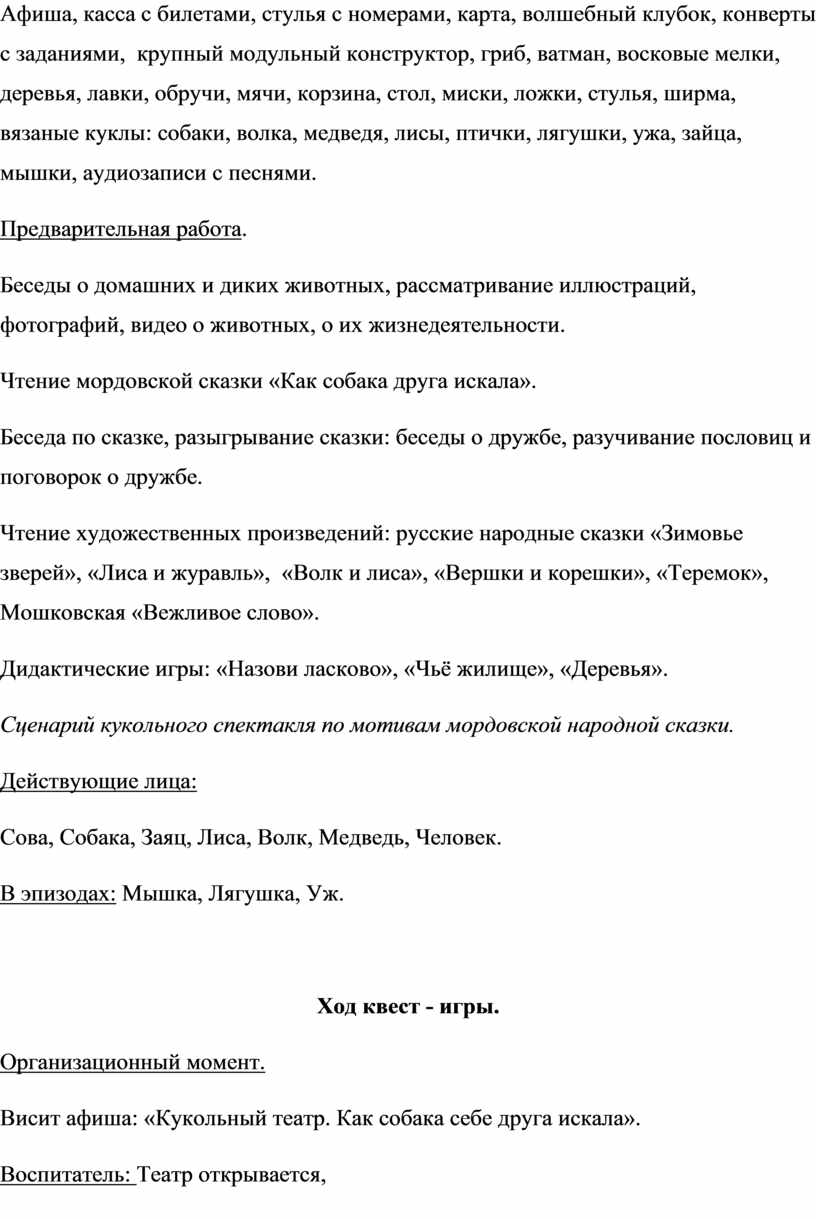 Афиша, касса с билетами, стулья с номерами, карта, волшебный клубок, конверты с заданиями, крупный модульный конструктор, гриб, ватман, восковые мелки, деревья, лавки, обручи, мячи, корзина, стол, миски, ложки, стулья, ширма, вязаные куклы: собаки, волка, медведя, лисы, птички, лягушки, ужа, зайца, мышки, аудиозаписи с песнями.

Предварительная работа.

Беседы о домашних и диких животных, рассматривание иллюстраций, фотографий, видео о животных, о их жизнедеятельности.

Чтение мордовской сказки «Как собака друга искала».

Беседа по сказке, разыгрывание сказки: беседы о дружбе, разучивание пословиц и поговорок о дружбе.

Чтение художественных произведений: русские народные сказки «Зимовье зверей», «Лиса и журавль», «Волк и лиса», «Вершки и корешки», «Теремок», Мошковская «Вежливое слово».

Дидактические игры: «Назови ласково», «Чьё жилище», «Деревья».

Сценарий кукольного спектакля по мотивам мордовской народной сказки.

Действующие лица:

Сова, Собака, Заяц, Лиса, Волк, Медведь, Человек.

В эпизодах: Мышка, Лягушка, Уж.

Ход квест - игры.

Организационный момент.

Висит афиша: «Кукольный театр. Как собака себе друга искала».

Воспитатель: Театр открывается,